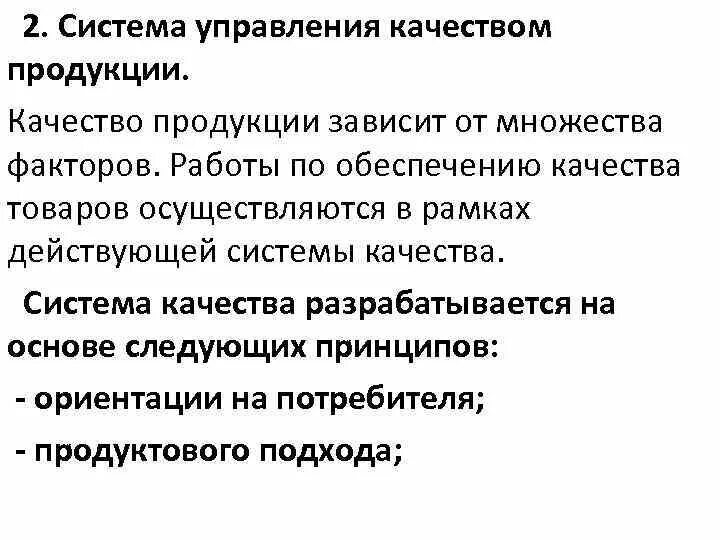 2. Система управления качеством продукции.

Качество продукции зависит от множества факторов. Работы по обеспечению качества товаров осуществляются в рамках действующей системы качества.

Система качества разрабатывается на основе следующих принципов:

- ориентации на потребителя;

- продуктового подхода;